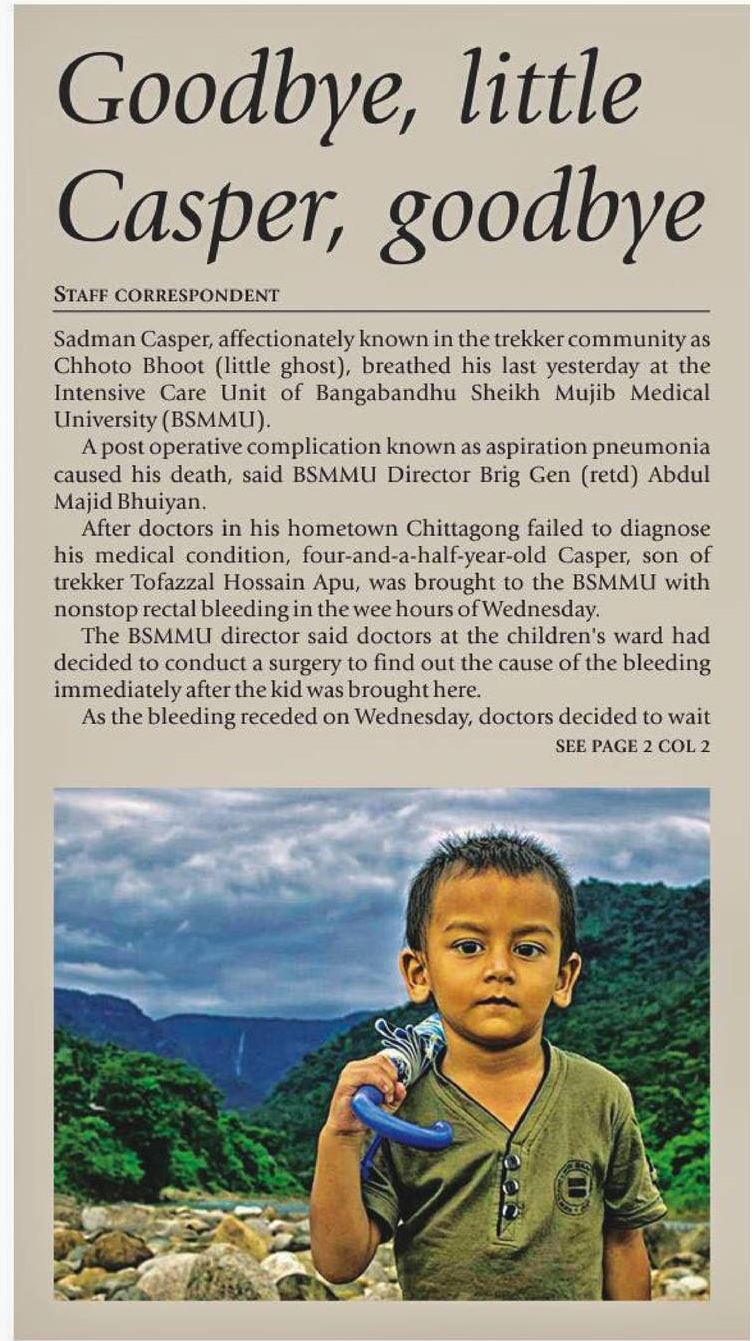 Goodbye, little Casper, goodbye

STAFF CORRESPONDENT

Sadman Casper, affectionately known in the trekker community as Chhoto Bhoot (little ghost), breathed his last yesterday at the Intensive Care Unit of Bangabandhu Sheikh Mujib Medical University (BSMMU).

A post operative complication known as aspiration pneumonia caused his death, said BSMMU Director Brig Gen (retd) Abdul Majid Bhuiyan.

After doctors in his hometown Chittagong failed to diagnose his medical condition, four-and-a-half-year-old Casper, son of trekker Tofazzal Hossain Apu, was brought to the BSMMU with nonstop rectal bleeding in the wee hours of Wednesday.

The BSMMU director said doctors at the children's ward had decided to conduct a surgery to find out the cause of the bleeding immediately after the kid was brought here.

As the bleeding receded on Wednesday, doctors decided to wait

SEE PAGE 2 COL 2